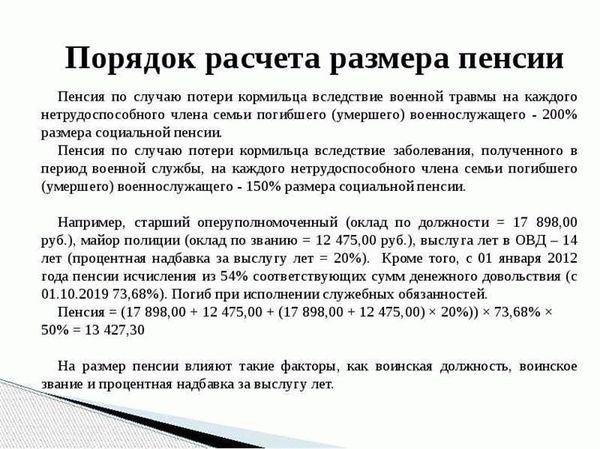 Порядок расчета размера пенсии

Пенсия по случаю потери кормильца вследствие военной травмы на каждого нетрудоспособного члена семьи погибшего (умершего) военнослужащего - 200% размера социальной пенсии.

Пенсия по случаю потери кормильца вследствие заболевания, полученного в период военной службы, на каждого нетрудоспособного члена семьи погибшего (умершего) военнослужащего - 150% размера социальной пенсии.

Например, старший оперуполномоченный (оклад по должности = 17 898,00 руб.), майор полиции (оклад по званию = 12 475,00 руб.), выслуга лет в ОВД – 14 лет (процентная надбавка за выслугу лет = 20%). Кроме того, с 01 января 2012 года пенсии исчисления из 54% соответствующих сумм денежного довольствия (с 01.10.2019 73,68%). Погиб при исполнении служебных обязанностей.

Пенсия = (17 898,00 + 12 475,00 + (17 898,00 + 12 475,00) × 20%)) × 73,68% × 50% = 13 427,30

На размер пенсии влияют такие факторы, как воинская должность, воинское звание и процентная надбавка за выслугу лет.